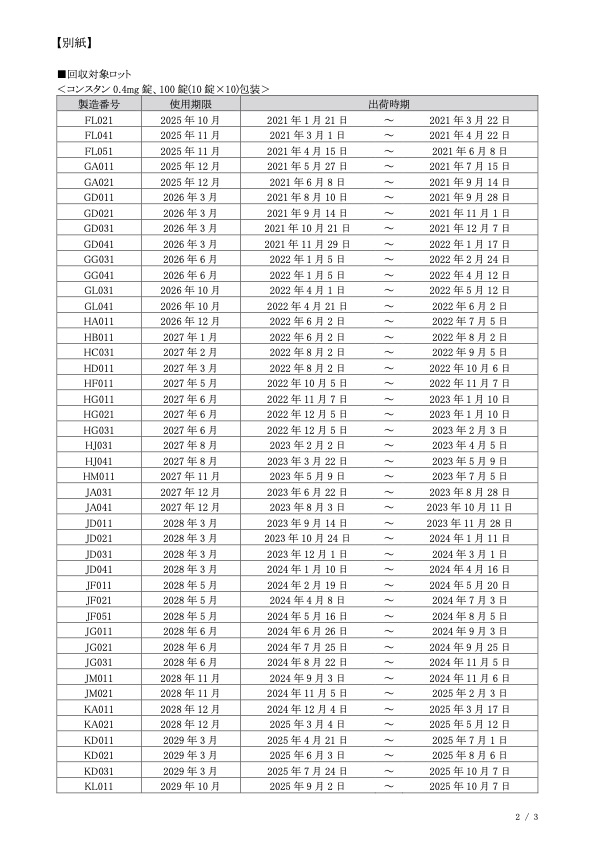 【別紙】

■回収対象ロット
＜コンスタン 0.4mg 錠、100 錠(10 錠×10)包装＞

| 製造番号 | 使用期限 | 出荷時期 | | |
|---|---|---|---|---|
| FL021 | 2025 年 10 月 | 2021 年 1 月 21 日 | ～ | 2021 年 3 月 22 日 |
| FL041 | 2025 年 11 月 | 2021 年 3 月 1 日 | ～ | 2021 年 4 月 22 日 |
| FL051 | 2025 年 11 月 | 2021 年 4 月 15 日 | ～ | 2021 年 6 月 8 日 |
| GA011 | 2025 年 12 月 | 2021 年 5 月 27 日 | ～ | 2021 年 7 月 15 日 |
| GA021 | 2025 年 12 月 | 2021 年 6 月 8 日 | ～ | 2021 年 9 月 14 日 |
| GD011 | 2026 年 3 月 | 2021 年 8 月 10 日 | ～ | 2021 年 9 月 28 日 |
| GD021 | 2026 年 3 月 | 2021 年 9 月 14 日 | ～ | 2021 年 11 月 1 日 |
| GD031 | 2026 年 3 月 | 2021 年 10 月 21 日 | ～ | 2021 年 12 月 7 日 |
| GD041 | 2026 年 3 月 | 2021 年 11 月 29 日 | ～ | 2022 年 1 月 17 日 |
| GG031 | 2026 年 6 月 | 2022 年 1 月 5 日 | ～ | 2022 年 2 月 24 日 |
| GG041 | 2026 年 6 月 | 2022 年 1 月 5 日 | ～ | 2022 年 4 月 12 日 |
| GL031 | 2026 年 10 月 | 2022 年 4 月 1 日 | ～ | 2022 年 5 月 12 日 |
| GL041 | 2026 年 10 月 | 2022 年 4 月 21 日 | ～ | 2022 年 6 月 2 日 |
| HA011 | 2026 年 12 月 | 2022 年 6 月 2 日 | ～ | 2022 年 7 月 5 日 |
| HB011 | 2027 年 1 月 | 2022 年 6 月 2 日 | ～ | 2022 年 8 月 2 日 |
| HC031 | 2027 年 2 月 | 2022 年 8 月 2 日 | ～ | 2022 年 9 月 5 日 |
| HD011 | 2027 年 3 月 | 2022 年 8 月 2 日 | ～ | 2022 年 10 月 6 日 |
| HF011 | 2027 年 5 月 | 2022 年 10 月 5 日 | ～ | 2022 年 11 月 7 日 |
| HG011 | 2027 年 6 月 | 2022 年 11 月 7 日 | ～ | 2023 年 1 月 10 日 |
| HG021 | 2027 年 6 月 | 2022 年 12 月 5 日 | ～ | 2023 年 1 月 10 日 |
| HG031 | 2027 年 6 月 | 2022 年 12 月 5 日 | ～ | 2023 年 2 月 3 日 |
| HJ031 | 2027 年 8 月 | 2023 年 2 月 2 日 | ～ | 2023 年 4 月 5 日 |
| HJ041 | 2027 年 8 月 | 2023 年 3 月 22 日 | ～ | 2023 年 5 月 9 日 |
| HM011 | 2027 年 11 月 | 2023 年 5 月 9 日 | ～ | 2023 年 7 月 5 日 |
| JA031 | 2027 年 12 月 | 2023 年 6 月 22 日 | ～ | 2023 年 8 月 28 日 |
| JA041 | 2027 年 12 月 | 2023 年 8 月 3 日 | ～ | 2023 年 10 月 11 日 |
| JD011 | 2028 年 3 月 | 2023 年 9 月 14 日 | ～ | 2023 年 11 月 28 日 |
| JD021 | 2028 年 3 月 | 2023 年 10 月 24 日 | ～ | 2024 年 1 月 11 日 |
| JD031 | 2028 年 3 月 | 2023 年 12 月 1 日 | ～ | 2024 年 3 月 1 日 |
| JD041 | 2028 年 3 月 | 2024 年 1 月 10 日 | ～ | 2024 年 4 月 16 日 |
| JF011 | 2028 年 5 月 | 2024 年 2 月 19 日 | ～ | 2024 年 5 月 20 日 |
| JF021 | 2028 年 5 月 | 2024 年 4 月 8 日 | ～ | 2024 年 7 月 3 日 |
| JF051 | 2028 年 5 月 | 2024 年 5 月 16 日 | ～ | 2024 年 8 月 5 日 |
| JG011 | 2028 年 6 月 | 2024 年 6 月 26 日 | ～ | 2024 年 9 月 3 日 |
| JG021 | 2028 年 6 月 | 2024 年 7 月 25 日 | ～ | 2024 年 9 月 25 日 |
| JG031 | 2028 年 6 月 | 2024 年 8 月 22 日 | ～ | 2024 年 11 月 5 日 |
| JM011 | 2028 年 11 月 | 2024 年 9 月 3 日 | ～ | 2024 年 11 月 6 日 |
| JM021 | 2028 年 11 月 | 2024 年 11 月 5 日 | ～ | 2025 年 2 月 3 日 |
| KA011 | 2028 年 12 月 | 2024 年 12 月 4 日 | ～ | 2025 年 3 月 17 日 |
| KA021 | 2028 年 12 月 | 2025 年 3 月 4 日 | ～ | 2025 年 5 月 12 日 |
| KD011 | 2029 年 3 月 | 2025 年 4 月 21 日 | ～ | 2025 年 7 月 1 日 |
| KD021 | 2029 年 3 月 | 2025 年 6 月 3 日 | ～ | 2025 年 8 月 6 日 |
| KD031 | 2029 年 3 月 | 2025 年 7 月 24 日 | ～ | 2025 年 10 月 7 日 |
| KL011 | 2029 年 10 月 | 2025 年 9 月 2 日 | ～ | 2025 年 10 月 7 日 |

2 / 3